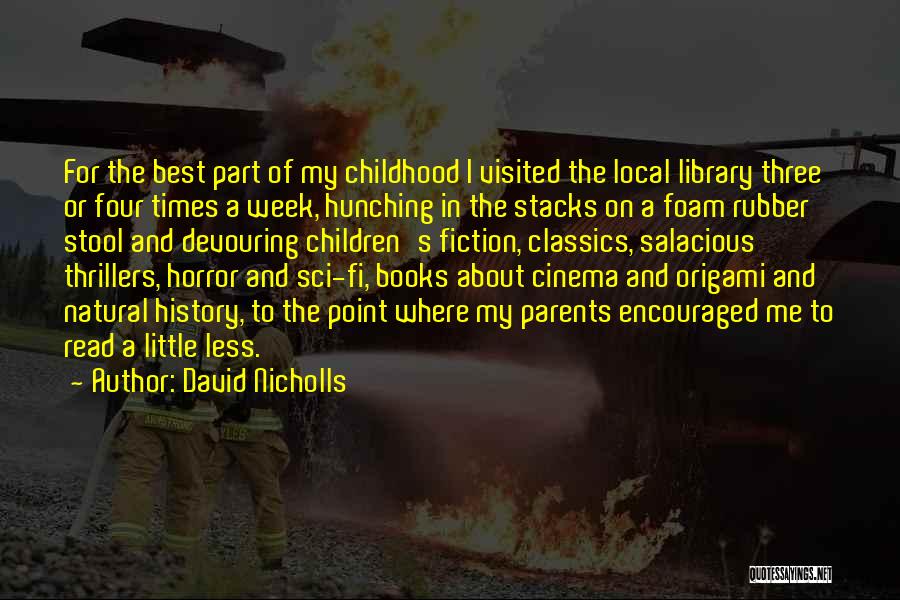 For the best part of my childhood I visited the local library three or four times a week, hunching in the stacks on a foam rubber stool and devouring children s fiction, classics, salacious thrillers, horror and sci-fi, books about cinema and origami and natural history, to the point where my parents encouraged me to read a little less.

- Author: David Nicholls

QUOTESSAYINGS.NET